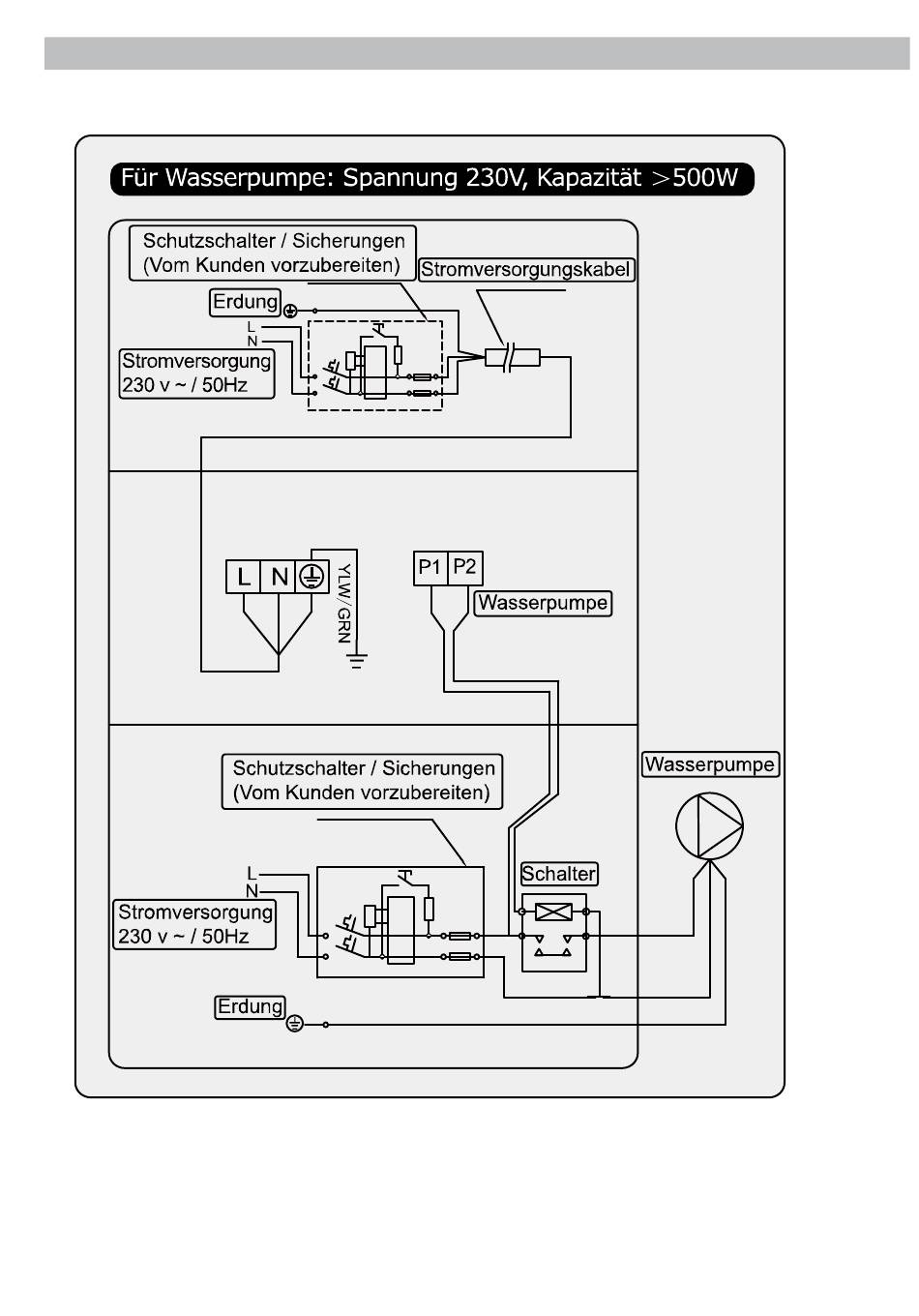 Für Wasserpumpe: Spannung 230V, Kapazität >500W

Schutzschalter / Sicherungen
(Vom Kunden vorzubereiten)

Stromversorgungskabel

Erdung

L
N

Stromversorgung
230 v ~ / 50Hz

L N

YLW/GRN

P1 P2

Wasserpumpe

Schutzschalter / Sicherungen
(Vom Kunden vorzubereiten)

Wasserpumpe

L
N

Stromversorgung
230 v ~ / 50Hz

Schalter

Erdung